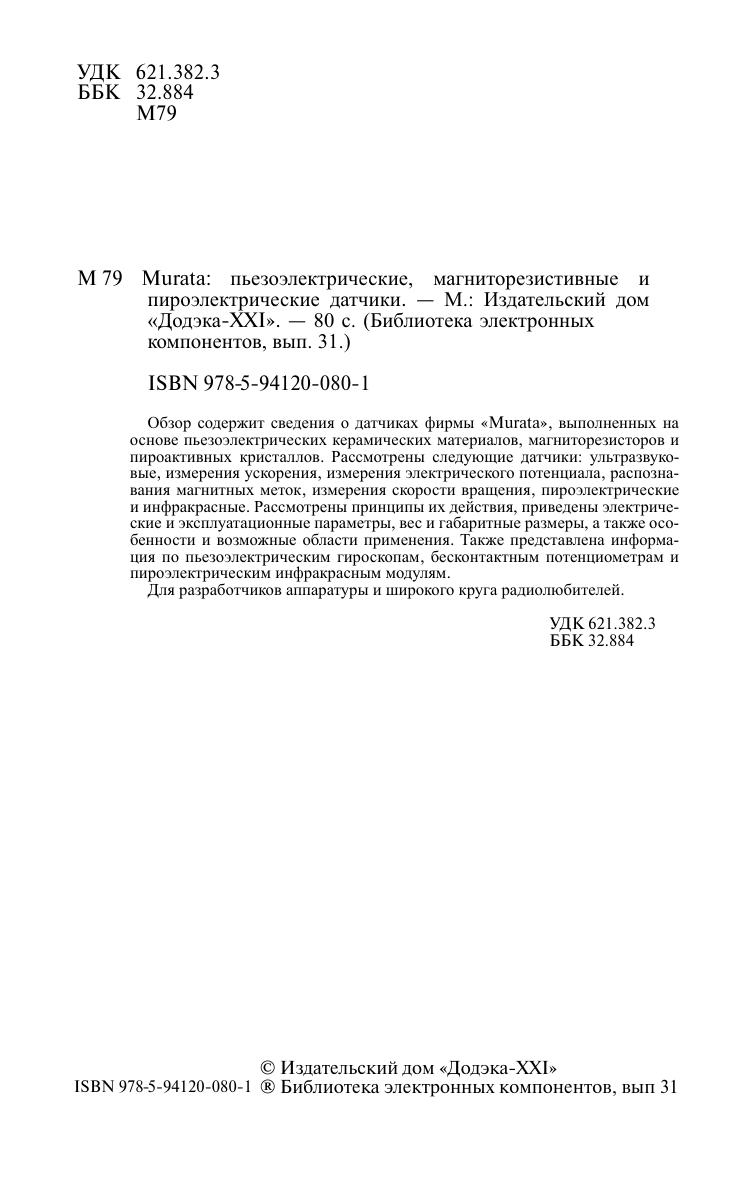 УДК 621.382.3
ББК 32.884
М79

М 79 Murata: пьезоэлектрические, магниторезистивные и пироэлектрические датчики. — М.: Издательский дом «Додэка-XXI». — 80 с. (Библиотека электронных компонентов, вып. 31.)

ISBN 978-5-94120-080-1

Обзор содержит сведения о датчиках фирмы «Murata», выполненных на основе пьезоэлектрических керамических материалов, магниторезисторов и пироактивных кристаллов. Рассмотрены следующие датчики: ультразвуковые, измерения ускорения, измерения электрического потенциала, распознавания магнитных меток, измерения скорости вращения, пироэлектрические и инфракрасные. Рассмотрены принципы их действия, приведены электрические и эксплуатационные параметры, вес и габаритные размеры, а также особенности и возможные области применения. Также представлена информация по пьезоэлектрическим гироскопам, бесконтактным потенциометрам и пироэлектрическим инфракрасным модулям.

Для разработчиков аппаратуры и широкого круга радиолюбителей.

УДК 621.382.3
ББК 32.884

© Издательский дом «Додэка-XXI»
ISBN 978-5-94120-080-1 ® Библиотека электронных компонентов, вып 31